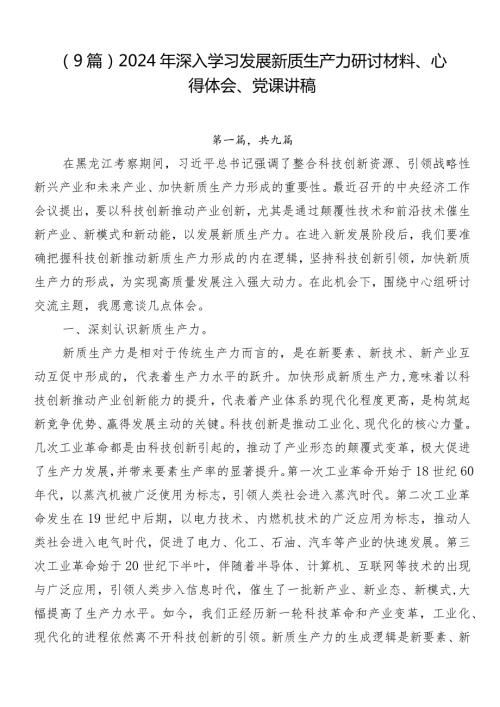 （9篇）2024年深入学习发展新质生产力研讨材料、心得体会、党课讲稿

第一篇，共九篇

在黑龙江考察期间，习近平总书记强调了整合科技创新资源、引领战略性新兴产业和未来产业、加快新质生产力形成的重要性。最近召开的中央经济工作会议提出，要以科技创新推动产业创新，尤其是通过颠覆性技术和前沿技术催生新产业、新模式和新动能，以发展新质生产力。在进入新发展阶段后，我们要准确把握科技创新推动新质生产力形成的内在逻辑，坚持科技创新引领，加快新质生产力的形成，为实现高质量发展注入强大动力。在此机会下，围绕中心组研讨交流主题，我愿意谈几点体会。

一、深刻认识新质生产力。

新质生产力是相对于传统生产力而言的，是在新要素、新技术、新产业互动互促中形成的，代表着生产力水平的跃升。加快形成新质生产力，意味着以科技创新推动产业创新能力的提升，代表着产业体系的现代化程度更高，是构筑起新竞争优势、赢得发展主动的关键。科技创新是推动工业化、现代化的核心力量。几次工业革命都是由科技创新引起的，推动了产业形态的颠覆式变革，极大促进了生产力发展，并带来要素生产率的显著提升。第一次工业革命开始于18世纪60年代，以蒸汽机被广泛使用为标志，引领人类社会进入蒸汽时代。第二次工业革命发生在19世纪中后期，以电力技术、内燃机技术的广泛应用为标志，推动人类社会进入电气时代，促进了电力、化工、石油、汽车等产业的快速发展。第三次工业革命始于20世纪下半叶，伴随着半导体、计算机、互联网等技术的出现与广泛应用，引领人类步入信息时代，催生了一批新产业、新业态、新模式，大幅提高了生产力水平。如今，我们正经历新一轮科技革命和产业变革，工业化、现代化的进程依然离不开科技创新的引领。新质生产力的生成逻辑是新要素、新